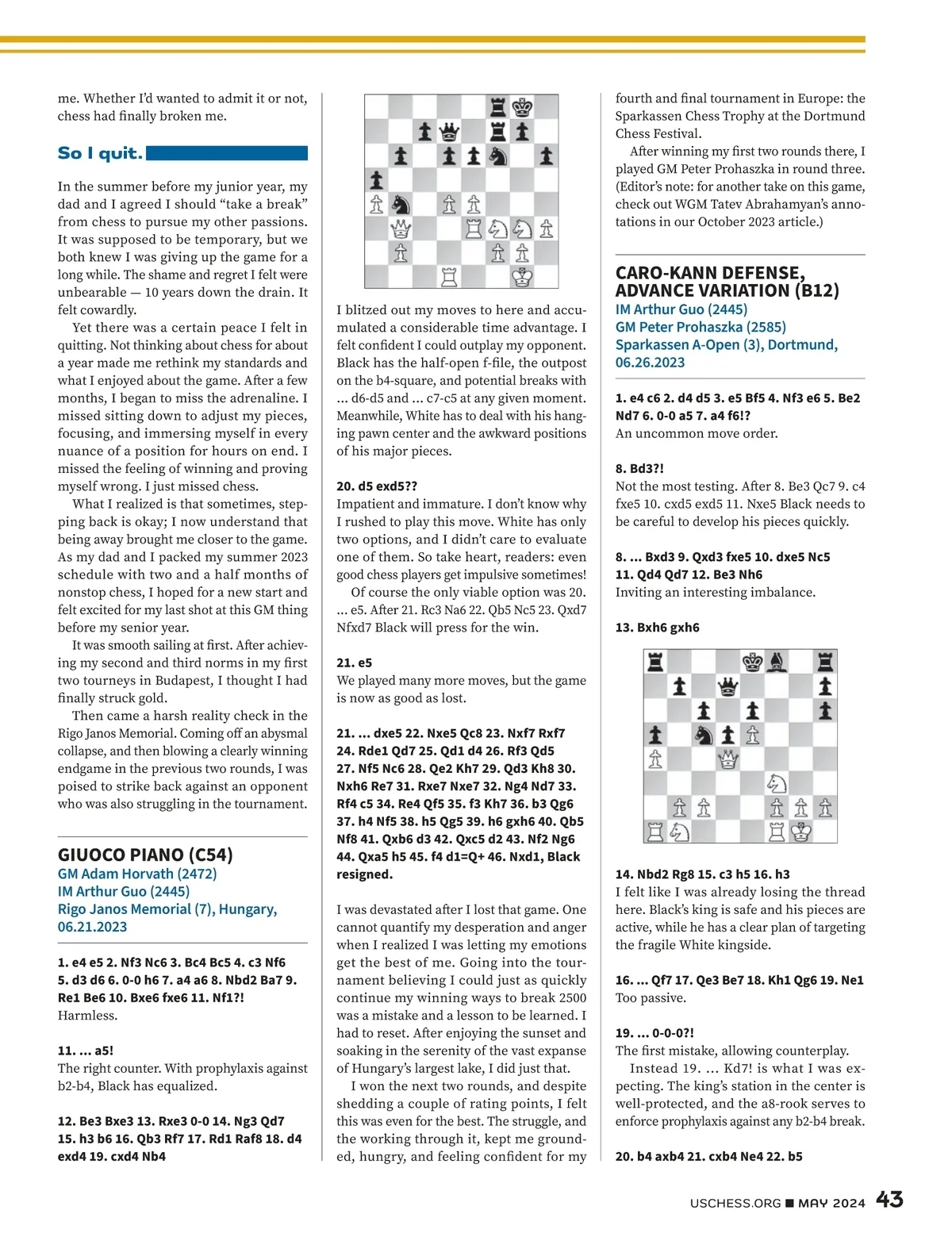 me. Whether I'd wanted to admit it or not, chess had finally broken me.

So I quit.

In the summer before my junior year, my dad and I agreed I should "take a break" from chess to pursue my other passions. It was supposed to be temporary, but we both knew I was giving up the game for a long while. The shame and regret I felt were unbearable — 10 years down the drain. It felt cowardly.

Yet there was a certain peace I felt in quitting. Not thinking about chess for about a year made me rethink my standards and what I enjoyed about the game. After a few months, I began to miss the adrenaline. I missed sitting down to adjust my pieces, focusing, and immersing myself in every nuance of a position for hours on end. I missed the feeling of winning and proving myself wrong. I just missed chess.

What I realized is that sometimes, stepping back is okay; I now understand that being away brought me closer to the game. As my dad and I packed my summer 2023 schedule with two and a half months of nonstop chess, I hoped for a new start and felt excited for my last shot at this GM thing before my senior year.

It was smooth sailing at first. After achieving my second and third norms in my first two tourneys in Budapest, I thought I had finally struck gold.

Then came a harsh reality check in the Rigo Janos Memorial. Coming off an abysmal collapse, and then blowing a clearly winning endgame in the previous two rounds, I was poised to strike back against an opponent who was also struggling in the tournament.

GIUOCO PIANO (C54)
GM Adam Horvath (2472)
IM Arthur Guo (2445)
Rigo Janos Memorial (7), Hungary, 06.21.2023

1. e4 e5 2. Nf3 Nc6 3. Bc4 Bc5 4. c3 Nf6 5. d3 d6 6. 0-0 h6 7. a4 a6 8. Nbd2 Ba7 9. Re1 Be6 10. Bxe6 fxe6 11. Nf1?!
Harmless.

11. ... a5!
The right counter. With prophylaxis against b2-b4, Black has equalized.

12. Be3 Bxe3 13. Rxe3 0-0 14. Ng3 Qd7 15. h3 b6 16. Qb3 Rf7 17. Rd1 Raf8 18. d4 exd4 19. cxd4 Nb4

I blitzed out my moves to here and accumulated a considerable time advantage. I felt confident I could outplay my opponent. Black has the half-open f-file, the outpost on the b4-square, and potential breaks with ... d6-d5 and ... c7-c5 at any given moment. Meanwhile, White has to deal with his hanging pawn center and the awkward positions of his major pieces.

20. d5 exd5??
Impatient and immature. I don't know why I rushed to play this move. White has only two options, and I didn't care to evaluate one of them. So take heart, readers: even good chess players get impulsive sometimes!

Of course the only viable option was 20. ... e5. After 21. Rc3 Na6 22. Qb5 Nc5 23. Qxd7 Nfxd7 Black will press for the win.

21. e5
We played many more moves, but the game is now as good as lost.

21. ... dxe5 22. Nxe5 Qc8 23. Nxf7 Rxf7 24. Rde1 Qd7 25. Qd1 d4 26. Rf3 Qd5 27. Nf5 Nc6 28. Qe2 Kh7 29. Qd3 Kh8 30. Nxh6 Re7 31. Rxe7 Nxe7 32. Ng4 Nd7 33. Rf4 c5 34. Re4 Qf5 35. f3 Kh7 36. b3 Qg6 37. h4 Nf5 38. h5 Qg5 39. h6 gxh6 40. Qb5 Nf8 41. Qxb6 d3 42. Qxc5 d2 43. Nf2 Ng6 44. Qxa5 h5 45. f4 d1=Q+ 46. Nxd1, Black resigned.

I was devastated after I lost that game. One cannot quantify my desperation and anger when I realized I was letting my emotions get the best of me. Going into the tournament believing I could just as quickly continue my winning ways to break 2500 was a mistake and a lesson to be learned. I had to reset. After enjoying the sunset and soaking in the serenity of the vast expanse of Hungary's largest lake, I did just that.

I won the next two rounds, and despite shedding a couple of rating points, I felt this was even for the best. The struggle, and the working through it, kept me grounded, hungry, and feeling confident for my fourth and final tournament in Europe: the Sparkassen Chess Trophy at the Dortmund Chess Festival.

After winning my first two rounds there, I played GM Peter Prohaszka in round three. (Editor's note: for another take on this game, check out WGM Tatev Abrahamyan's annotations in our October 2023 article.)

CARO-KANN DEFENSE, ADVANCE VARIATION (B12)
IM Arthur Guo (2445)
GM Peter Prohaszka (2585)
Sparkassen A-Open (3), Dortmund, 06.26.2023

1. e4 c6 2. d4 d5 3. e5 Bf5 4. Nf3 e6 5. Be2 Nd7 6. 0-0 a5 7. a4 f6!?
An uncommon move order.

8. Bd3?!
Not the most testing. After 8. Be3 Qc7 9. c4 fxe5 10. cxd5 exd5 11. Nxe5 Black needs to be careful to develop his pieces quickly.

8. ... Bxd3 9. Qxd3 fxe5 10. dxe5 Nc5 11. Qd4 Qd7 12. Be3 Nh6
Inviting an interesting imbalance.

13. Bxh6 gxh6

14. Nbd2 Rg8 15. c3 h5 16. h3
I felt like I was already losing the thread here. Black's king is safe and his pieces are active, while he has a clear plan of targeting the fragile White kingside.

16. ... Qf7 17. Qe3 Be7 18. Kh1 Qg6 19. Ne1
Too passive.

19. ... 0-0-0?!
The first mistake, allowing counterplay.

Instead 19. ... Kd7! is what I was expecting. The king's station in the center is well-protected, and the a8-rook serves to enforce prophylaxis against any b2-b4 break.

20. b4 axb4 21. cxb4 Ne4 22. b5

USCHESS.ORG ■ MAY 2024 43